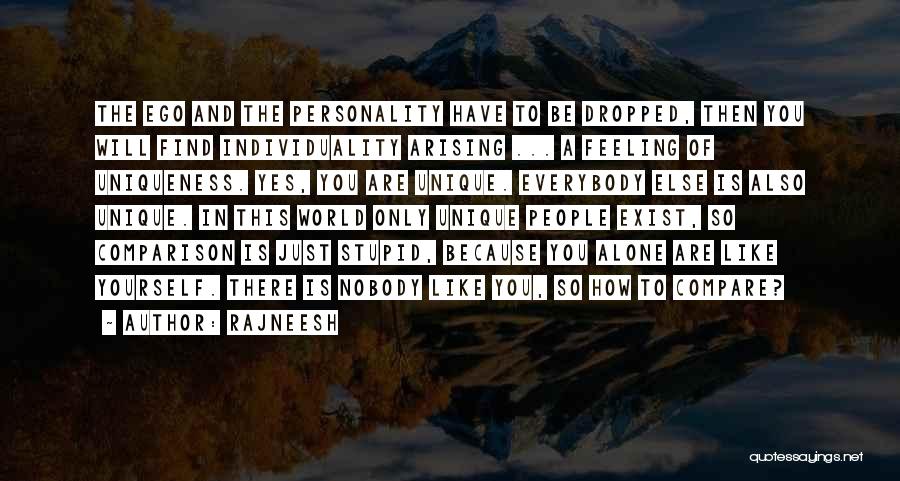 THE EGO AND THE PERSONALITY HAVE TO BE DROPPED, THEN YOU WILL FIND INDIVIDUALITY ARISING ... A FEELING OF UNIQUENESS. YES, YOU ARE UNIQUE. EVERYBODY ELSE IS ALSO UNIQUE. IN THIS WORLD ONLY UNIQUE PEOPLE EXIST, SO COMPARISON IS JUST STUPID, BECAUSE YOU ALONE ARE LIKE YOURSELF. THERE IS NOBODY LIKE YOU, SO HOW TO COMPARE?

~ AUTHOR: RAJNEESH

quotessayings.net